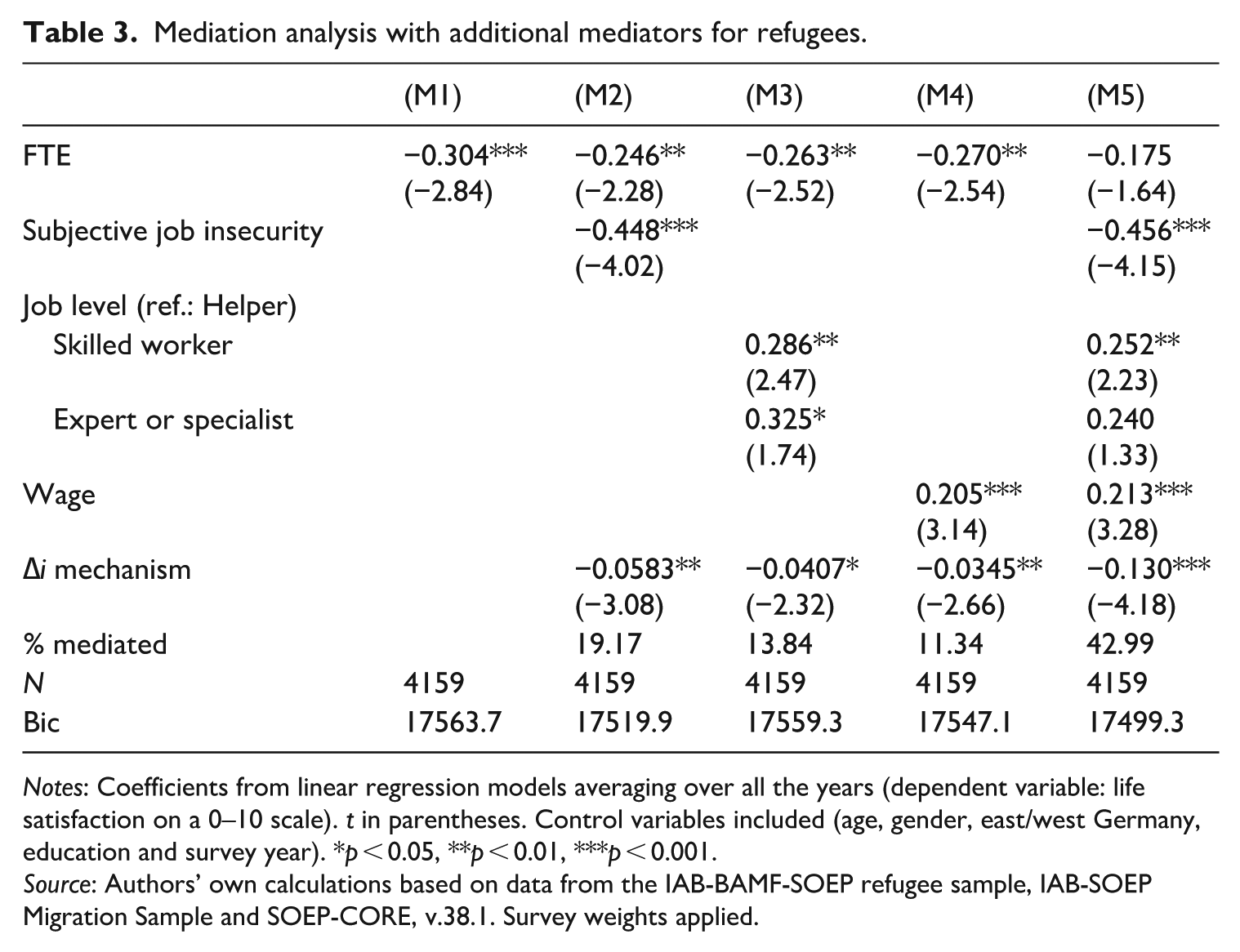 Table 3. Mediation analysis with additional mediators for refugees.

|  | (M1) | (M2) | (M3) | (M4) | (M5) |
|---|---|---|---|---|---|
| FTE | −0.304*** | −0.246** | −0.263** | −0.270** | −0.175 |
|  | (−2.84) | (−2.28) | (−2.52) | (−2.54) | (−1.64) |
| Subjective job insecurity |  | −0.448*** |  |  | −0.456*** |
|  |  | (−4.02) |  |  | (−4.15) |
| Job level (ref.: Helper) |  |  |  |  |  |
| Skilled worker |  |  | 0.286** |  | 0.252** |
|  |  |  | (2.47) |  | (2.23) |
| Expert or specialist |  |  | 0.325* |  | 0.240 |
|  |  |  | (1.74) |  | (1.33) |
| Wage |  |  |  | 0.205*** | 0.213*** |
|  |  |  |  | (3.14) | (3.28) |
| Δi mechanism |  | −0.0583** | −0.0407* | −0.0345** | −0.130*** |
|  |  | (−3.08) | (−2.32) | (−2.66) | (−4.18) |
| % mediated |  | 19.17 | 13.84 | 11.34 | 42.99 |
| N | 4159 | 4159 | 4159 | 4159 | 4159 |
| Bic | 17563.7 | 17519.9 | 17559.3 | 17547.1 | 17499.3 |

Notes: Coefficients from linear regression models averaging over all the years (dependent variable: life satisfaction on a 0–10 scale). t in parentheses. Control variables included (age, gender, east/west Germany, education and survey year). *p < 0.05, **p < 0.01, ***p < 0.001.
Source: Authors' own calculations based on data from the IAB-BAMF-SOEP refugee sample, IAB-SOEP Migration Sample and SOEP-CORE, v.38.1. Survey weights applied.